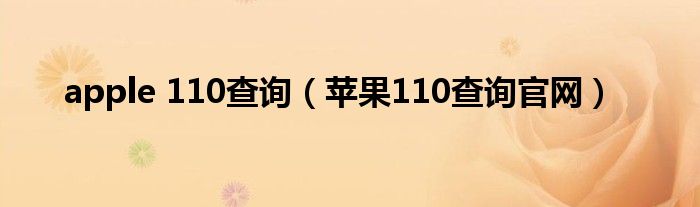 apple 110查询（苹果110查询官网）